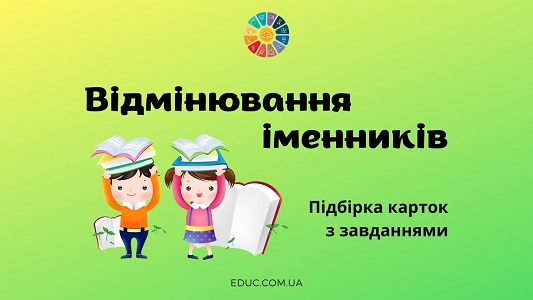 Відмінювання іменників

Підбірка карток з завданнями

EDUC.COM.UA